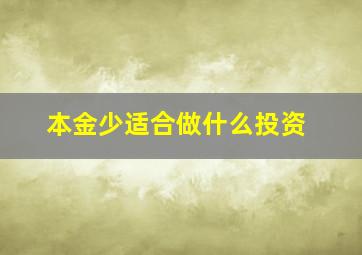 本金少适合做什么投资